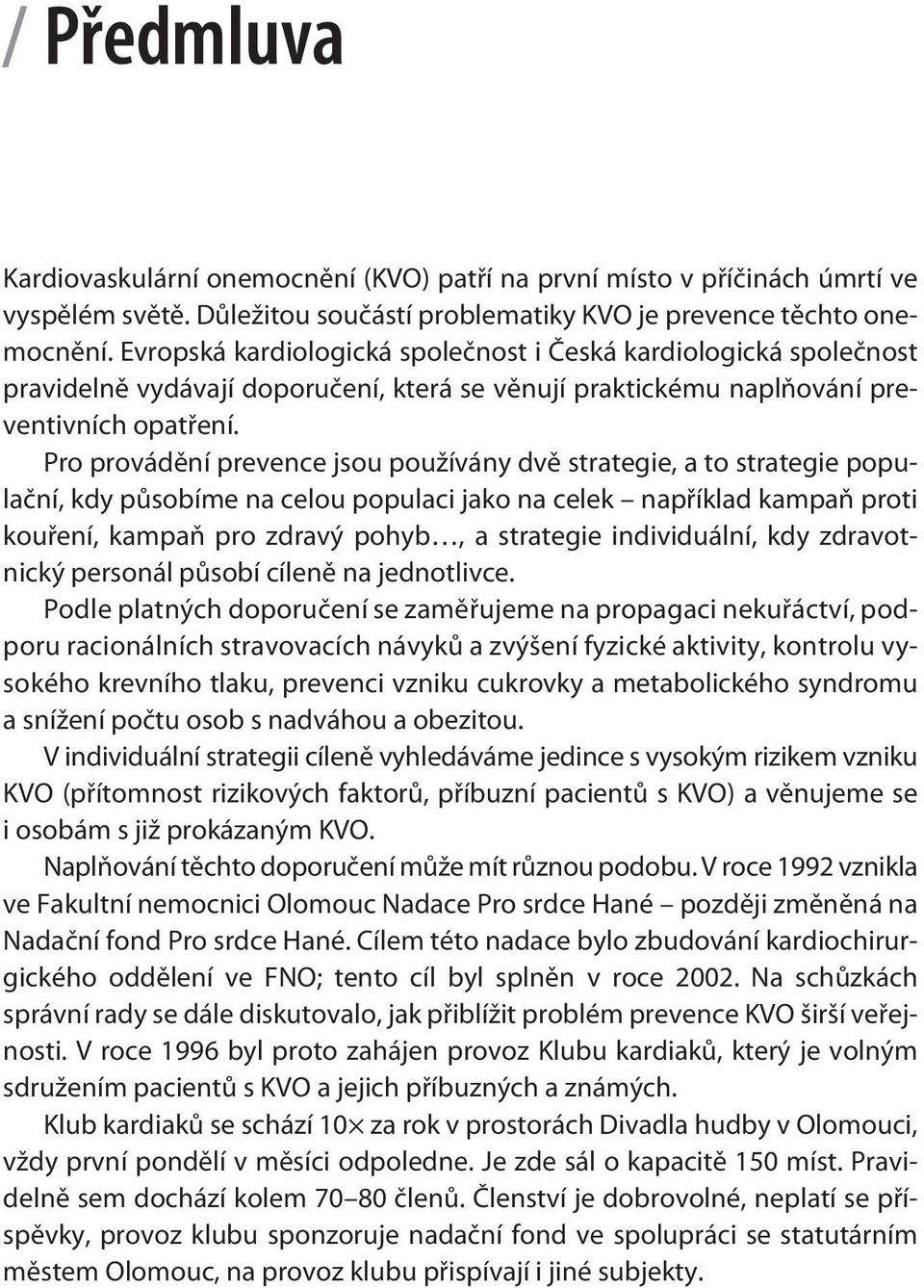 / Předmluva

Kardiovaskulární onemocnění (KVO) patří na první místo v příčinách úmrtí ve vyspělém světě. Důležitou součástí problematiky KVO je prevence těchto onemocnění. Evropská kardiologická společnost i Česká kardiologická společnost pravidelně vydávají doporučení, která se věnují praktickému naplňování preventivních opatření.

Pro provádění prevence jsou používány dvě strategie, a to strategie populační, kdy působíme na celou populaci jako na celek – například kampaň proti kouření, kampaň pro zdravý pohyb…, a strategie individuální, kdy zdravotnický personál působí cíleně na jednotlivce.

Podle platných doporučení se zaměřujeme na propagaci nekuřáctví, podporu racionálních stravovacích návyků a zvýšení fyzické aktivity, kontrolu vysokého krevního tlaku, prevenci vzniku cukrovky a metabolického syndromu a snížení počtu osob s nadváhou a obezitou.

V individuální strategii cíleně vyhledáváme jedince s vysokým rizikem vzniku KVO (přítomnost rizikových faktorů, příbuzní pacientů s KVO) a věnujeme se i osobám s již prokázaným KVO.

Naplňování těchto doporučení může mít různou podobu. V roce 1992 vznikla ve Fakultní nemocnici Olomouc Nadace Pro srdce Hané – později změněná na Nadační fond Pro srdce Hané. Cílem této nadace bylo zbudování kardiochirurgického oddělení ve FNO; tento cíl byl splněn v roce 2002. Na schůzkách správní rady se dále diskutovalo, jak přiblížit problém prevence KVO širší veřejnosti. V roce 1996 byl proto zahájen provoz Klubu kardiaků, který je volným sdružením pacientů s KVO a jejich příbuzných a známých.

Klub kardiaků se schází 10× za rok v prostorách Divadla hudby v Olomouci, vždy první pondělí v měsíci odpoledne. Je zde sál o kapacitě 150 míst. Pravidelně sem dochází kolem 70–80 členů. Členství je dobrovolné, neplatí se příspěvky, provoz klubu sponzoruje nadační fond ve spolupráci se statutárním městem Olomouc, na provoz klubu přispívají i jiné subjekty.